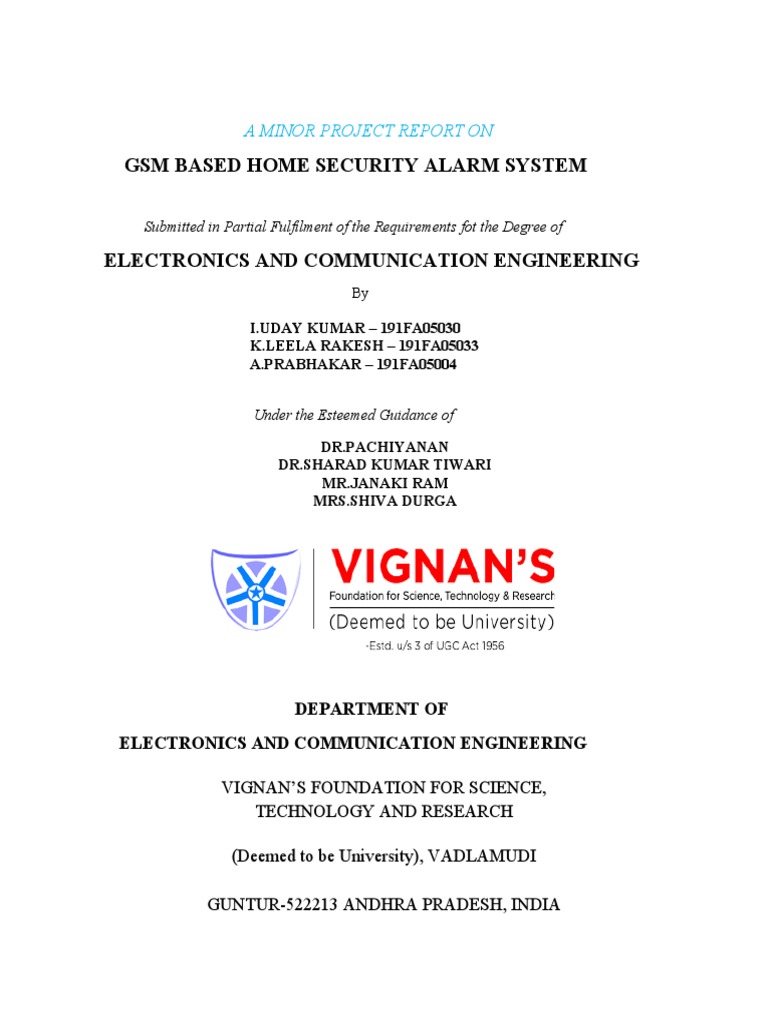 A MINOR PROJECT REPORT ON

GSM BASED HOME SECURITY ALARM SYSTEM

Submitted in Partial Fulfilment of the Requirements fot the Degree of

ELECTRONICS AND COMMUNICATION ENGINEERING

By

I.UDAY KUMAR – 191FA05030
K.LEELA RAKESH – 191FA05033
A.PRABHAKAR – 191FA05004

Under the Esteemed Guidance of

DR.PACHIYANAN
DR.SHARAD KUMAR TIWARI
MR.JANAKI RAM
MRS.SHIVA DURGA

VIGNAN'S
Foundation for Science, Technology & Research
(Deemed to be University)
-Estd. u/s 3 of UGC Act 1956

DEPARTMENT OF

ELECTRONICS AND COMMUNICATION ENGINEERING

VIGNAN'S FOUNDATION FOR SCIENCE, TECHNOLOGY AND RESEARCH

(Deemed to be University), VADLAMUDI

GUNTUR-522213 ANDHRA PRADESH, INDIA